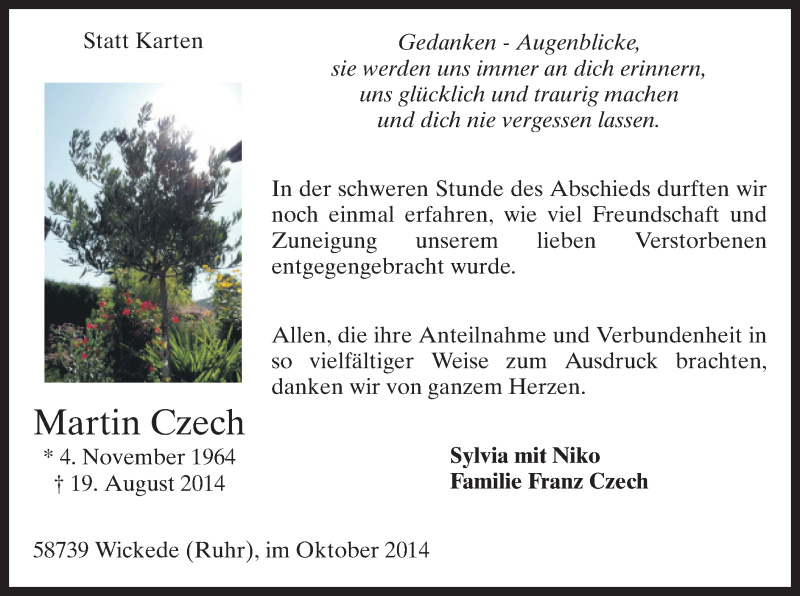 Statt Karten

Martin Czech
* 4. November 1964
† 19. August 2014

Gedanken - Augenblicke,
sie werden uns immer an dich erinnern,
uns glücklich und traurig machen
und dich nie vergessen lassen.

In der schweren Stunde des Abschieds durften wir noch einmal erfahren, wie viel Freundschaft und Zuneigung unserem lieben Verstorbenen entgegengebracht wurde.

Allen, die ihre Anteilnahme und Verbundenheit in so vielfältiger Weise zum Ausdruck brachten, danken wir von ganzem Herzen.

Sylvia mit Niko
Familie Franz Czech

58739 Wickede (Ruhr), im Oktober 2014